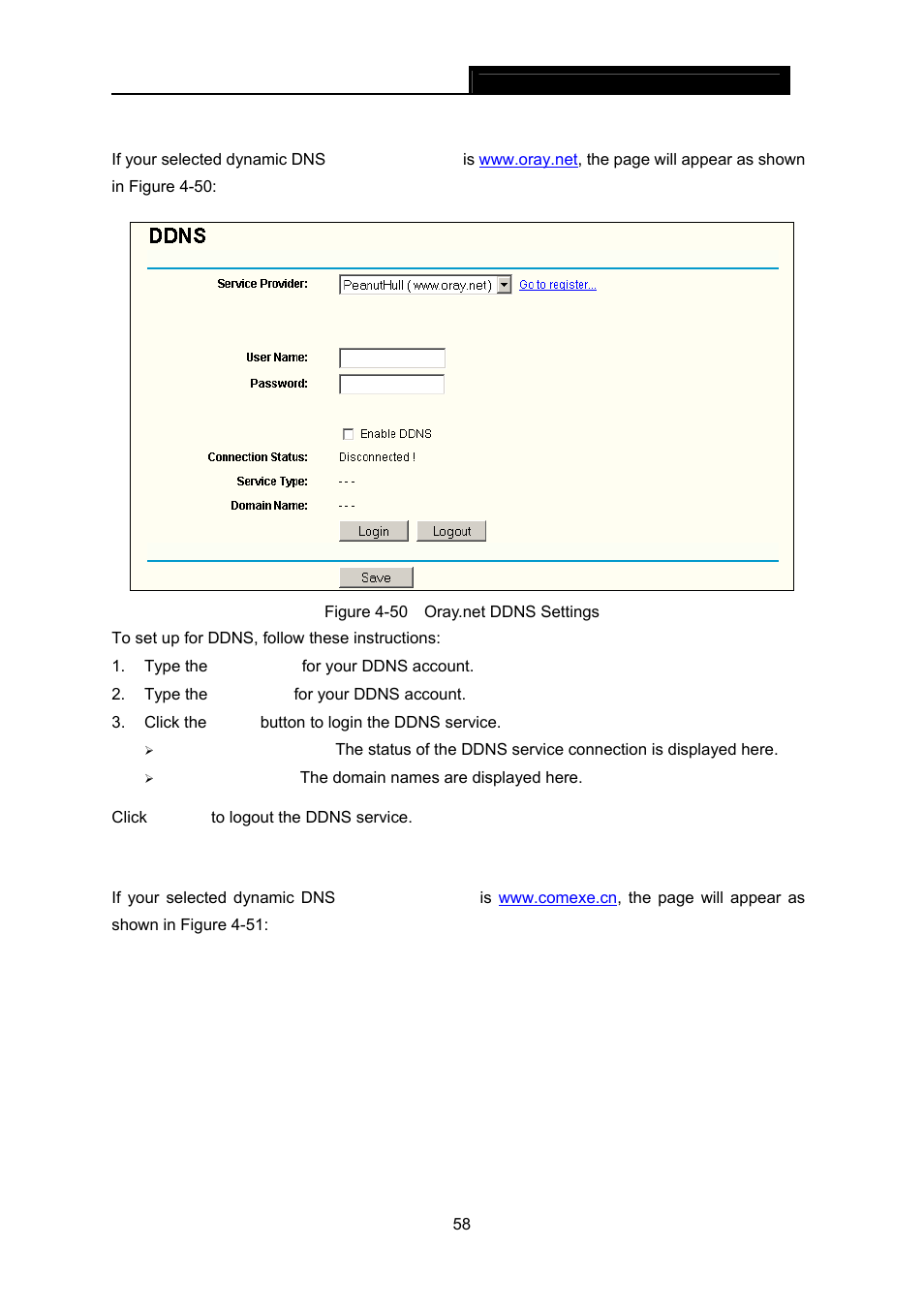 If your selected dynamic DNS is www.oray.net, the page will appear as shown in Figure 4-50:

DDNS

Service Provider: PeanutHull ( www.oray.net ) Go to register...

User Name:

Password:

Enable DDNS

Connection Status: Disconnected !

Service Type: - - -

Domain Name: - - -

Login Logout

Save

Figure 4-50 Oray.net DDNS Settings

To set up for DDNS, follow these instructions:

1. Type the for your DDNS account.

2. Type the for your DDNS account.

3. Click the button to login the DDNS service.

➢ The status of the DDNS service connection is displayed here.

➢ The domain names are displayed here.

Click to logout the DDNS service.

If your selected dynamic DNS is www.comexe.cn, the page will appear as shown in Figure 4-51:

58